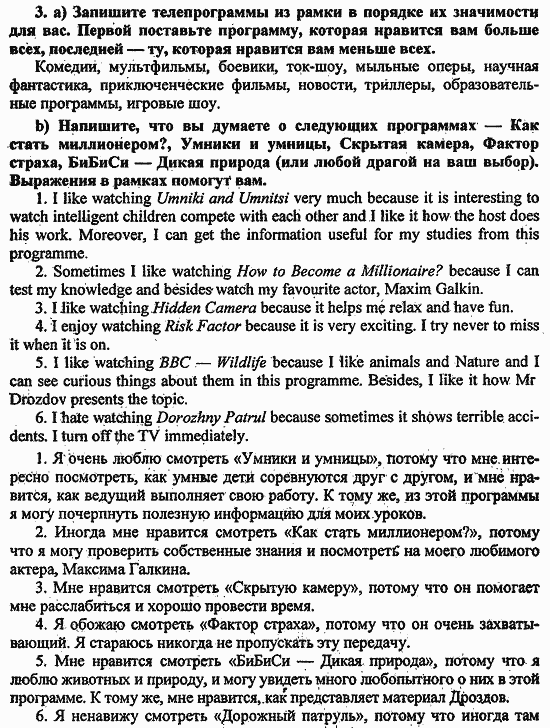 3. а) Запишите телепрограммы из рамки в порядке их значимости для вас. Первой поставьте программу, которая нравится вам больше всех, последней — ту, которая нравится вам меньше всех.

Комедии, мультфильмы, боевики, ток-шоу, мыльные оперы, научная фантастика, приключенческие фильмы, новости, триллеры, образовательные программы, игровые шоу.

b) Напишите, что вы думаете о следующих программах — Как стать миллионером?, Умники и умницы, Скрытая камера, Фактор страха, БиБиСи — Дикая природа (или любой драгой на ваш выбор). Выражения в рамках помогут вам.

1. I like watching Umniki and Umnitsi very much because it is interesting to watch intelligent children compete with each other and I like it how the host does his work. Moreover, I can get the information useful for my studies from this programme.

2. Sometimes I like watching How to Become a Millionaire? because I can test my knowledge and besides watch my favourite actor, Maxim Galkin.

3. I like watching Hidden Camera because it helps me relax and have fun.

4. I enjoy watching Risk Factor because it is very exciting. I try never to miss it when it is on.

5. I like watching BBC — Wildlife because I like animals and Nature and I can see curious things about them in this programme. Besides, I like it how Mr Drozdov presents the topic.

6. I hate watching Dorozhny Patrul because sometimes it shows terrible accidents. I turn off the TV immediately.

1. Я очень люблю смотреть «Умники и умницы», потому что мне интересно посмотреть, как умные дети соревнуются друг с другом, и мне нравится, как ведущий выполняет свою работу. К тому же, из этой программы я могу почерпнуть полезную информацию для моих уроков.

2. Иногда мне нравится смотреть «Как стать миллионером?», потому что я могу проверить собственные знания и посмотреть на моего любимого актера, Максима Галкина.

3. Мне нравится смотреть «Скрытую камеру», потому что он помогает мне расслабиться и хорошо провести время.

4. Я обожаю смотреть «Фактор страха», потому что он очень захватывающий. Я стараюсь никогда не пропускать эту передачу.

5. Мне нравится смотреть «БиБиСи — Дикая природа», потому что я люблю животных и природу, и могу увидеть много любопытного о них в этой программе. К тому же, мне нравится, как представляет материал Дроздов.

6. Я ненавижу смотреть «Дорожный патруль», потому что иногда там